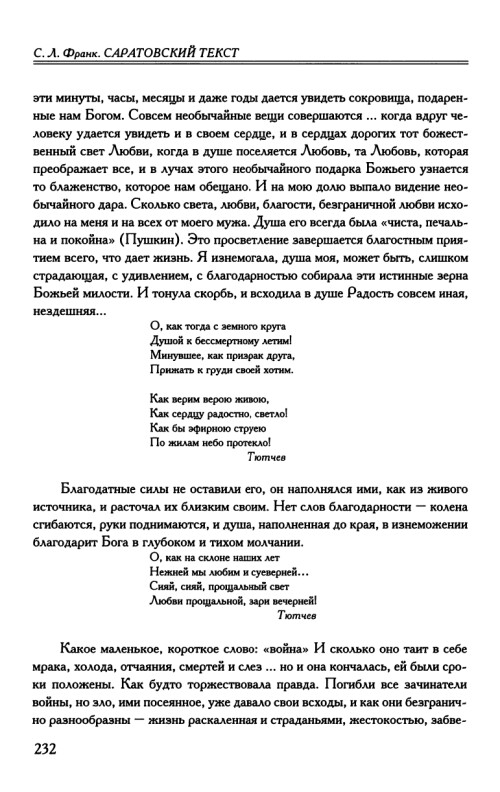 С. Л. Франк. САРАТОВСКИЙ ТЕКСТ

эти минуты, часы, месяцы и даже годы дается увидеть сокровища, подаренные нам Богом. Совсем необычайные вещи совершаются ... когда вдруг человеку удается увидеть и в своем сердце, и в сердцах дорогих тот божественный свет Любви, когда в душе поселяется Любовь, та Любовь, которая преображает все, и в лучах этого необычайного подарка Божьего узнается то блаженство, которое нам обещано. И на мою долю выпало видение необычайного дара. Сколько света, любви, благости, безграничной любви исходило на меня и на всех от моего мужа. Душа его всегда была «чиста, печальна и покойна» (Пушкин). Это просветление завершается благостным приятием всего, что дает жизнь. Я изнемогала, душа моя, может быть, слишком страдающая, с удивлением, с благодарностью собирала эти истинные зерна Божьей милости. И тонула скорбь, и всходила в душе Радость совсем иная, нездешняя...

О, как тогда с земного круга
Душой к бессмертному летим!
Минувшее, как призрак друга,
Прижать к груди своей хотим.

Как верим верою живою,
Как сердцу радостно, светло!
Как бы эфирною струею
По жилам небо протекло!
Тютчев

Благодатные силы не оставили его, он наполнялся ими, как из живого источника, и расточал их близким своим. Нет слов благодарности — колена сгибаются, руки поднимаются, и душа, наполненная до края, в изнеможении благодарит Бога в глубоком и тихом молчании.

О, как на склоне наших лет
Нежней мы любим и суеверней...
Сияй, сияй, прощальный свет
Любви прощальной, зари вечерней!
Тютчев

Какое маленькое, короткое слово: «война» И сколько оно таит в себе мрака, холода, отчаяния, смертей и слез ... но и она кончалась, ей были сроки положены. Как будто торжествовала правда. Погибли все зачинатели войны, но зло, ими посеянное, уже давало свои всходы, и как они безгранично разнообразны — жизнь раскаленная и страданьями, жестокостью, забве-

232